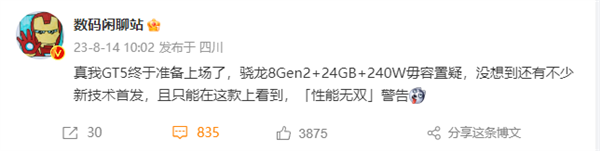 数码闲聊站

23-8-14 10:02 发布于 四川

真我GT5终于准备上场了，骁龙8Gen2+24GB+240W毋容置疑，没想到还有不少新技术首发，且只能在这款上看到，「性能无双」警告

30 835 3875 分享这条博文